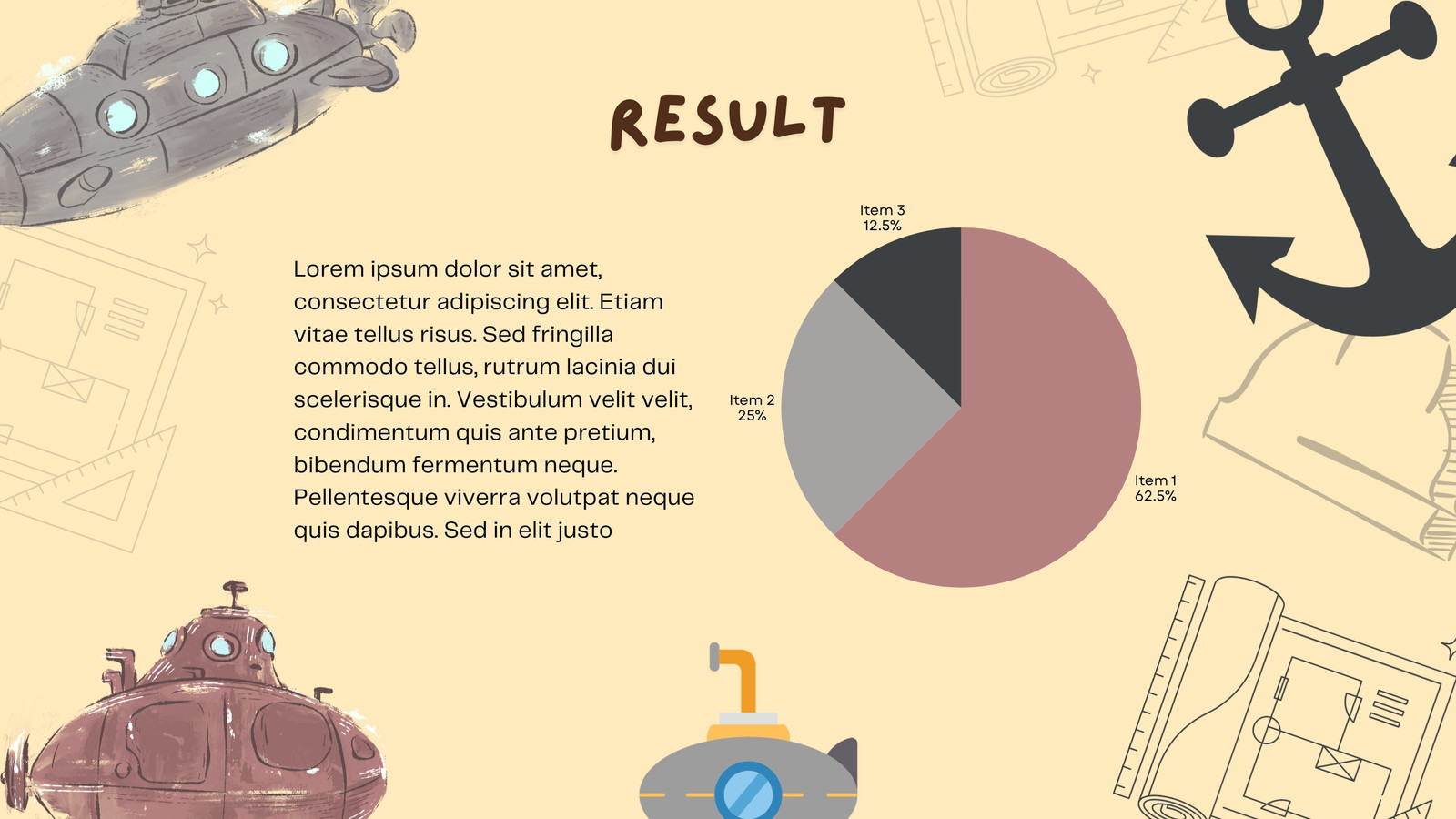 RESULT

Lorem ipsum dolor sit amet, consectetur adipiscing elit. Etiam vitae tellus risus. Sed fringilla commodo tellus, rutrum lacinia dui scelerisque in. Vestibulum velit velit, condimentum quis ante pretium, bibendum fermentum neque. Pellentesque viverra volutpat neque quis dapibus. Sed in elit justo

Item 3
12.5%

Item 2
25%

Item 1
62.5%